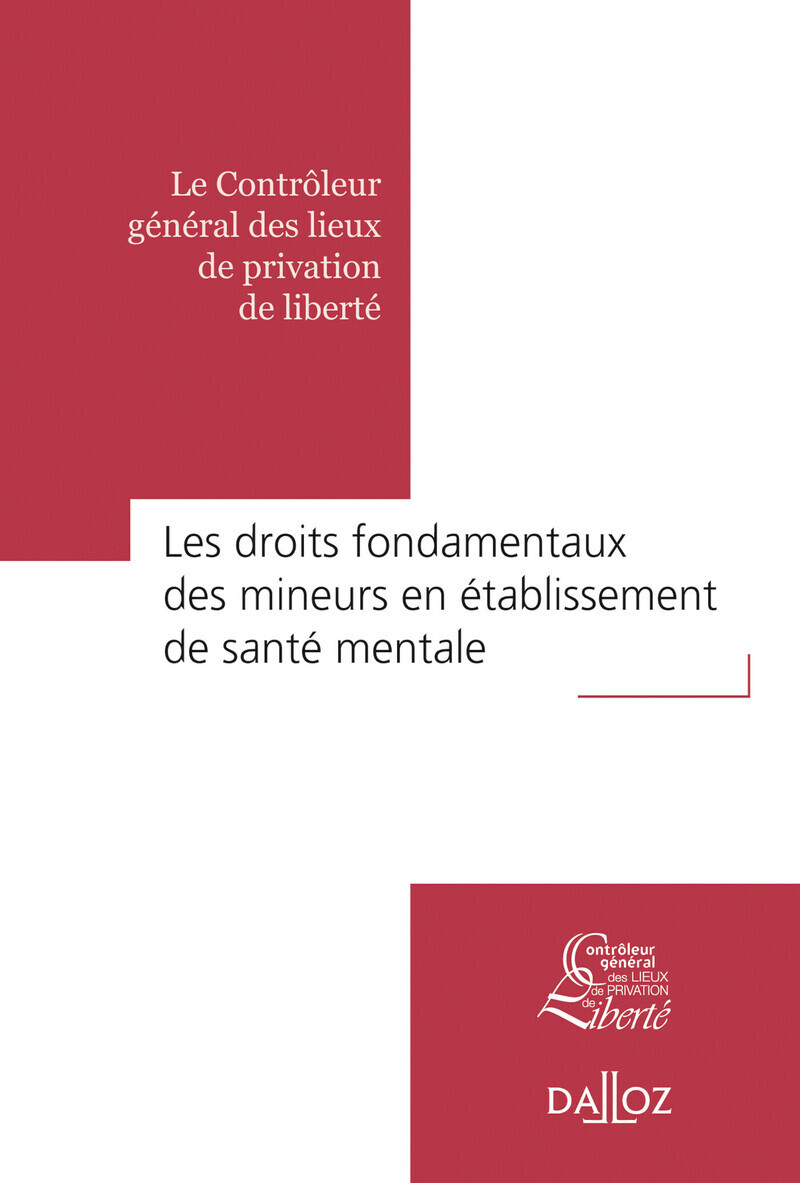 Le Contrôleur général des lieux de privation de liberté

Les droits fondamentaux des mineurs en établissement de santé mentale

Contrôleur général des LIEUX de PRIVATION de Liberté

DALLOZ